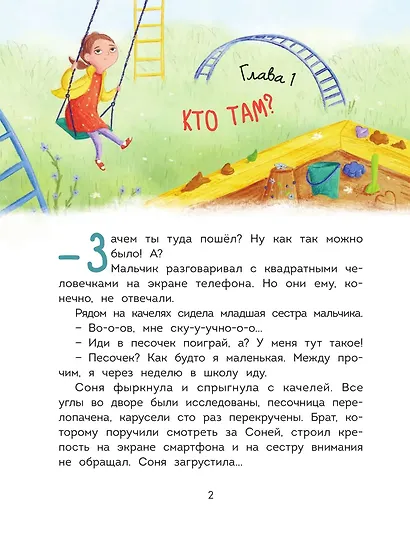 Глава 1

КТО ТАМ?

– Зачем ты туда пошёл? Ну как так можно было! А?

Мальчик разговаривал с квадратными человечками на экране телефона. Но они ему, конечно, не отвечали.

Рядом на качелях сидела младшая сестра мальчика.

– Во-о-ов, мне ску-у-учно-о-о...

– Иди в песочек поиграй, а? У меня тут такое!

– Песочек? Как будто я маленькая. Между прочим, я через неделю в школу иду.

Соня фыркнула и спрыгнула с качелей. Все углы во дворе были исследованы, песочница перелопачена, карусели сто раз перекручены. Брат, которому поручили смотреть за Соней, строил крепость на экране смартфона и на сестру внимания не обращал. Соня загрустила...

2